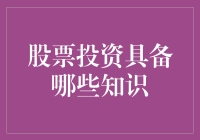 股票投资具备哪些知识